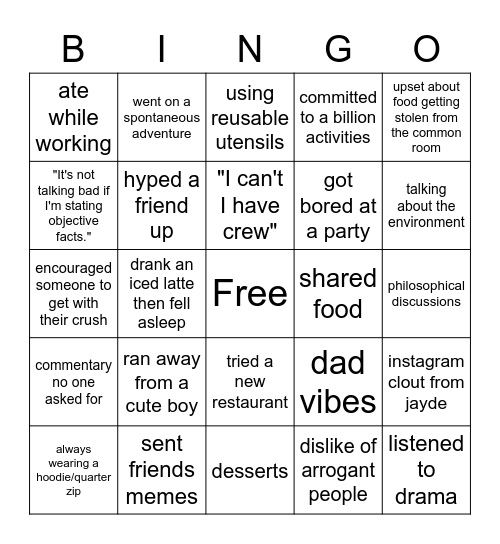 | B | I | N | G | O |
|---|---|---|---|---|
| ate while working | went on a spontaneous adventure | using reusable utensils | committed to a billion activities | upset about food getting stolen from the common room |
| "It's not talking bad if I'm stating objective facts." | hyped a friend up | "I can't I have crew" | got bored at a party | talking about the environment |
| encouraged someone to get with their crush | drank an iced latte then fell asleep | Free | shared food | philosophical discussions |
| commentary no one asked for | ran away from a cute boy | tried a new restaurant | dad vibes | instagram clout from jayde |
| always wearing a hoodie/quarter zip | sent friends memes | desserts | dislike of arrogant people | listened to drama |